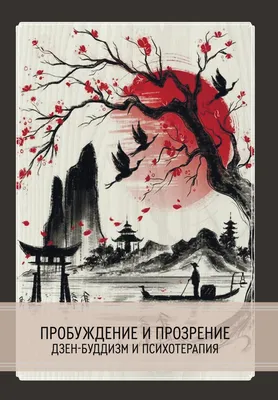 ПРОБУЖДЕНИЕ И ПРОЗРЕНИЕ
ДЗЕН-БУДДИЗМ И ПСИХОТЕРАПИЯ